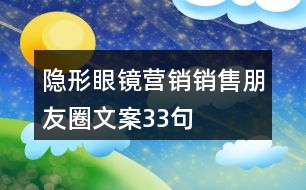 隐形眼镜营销销售朋友圈文案33句